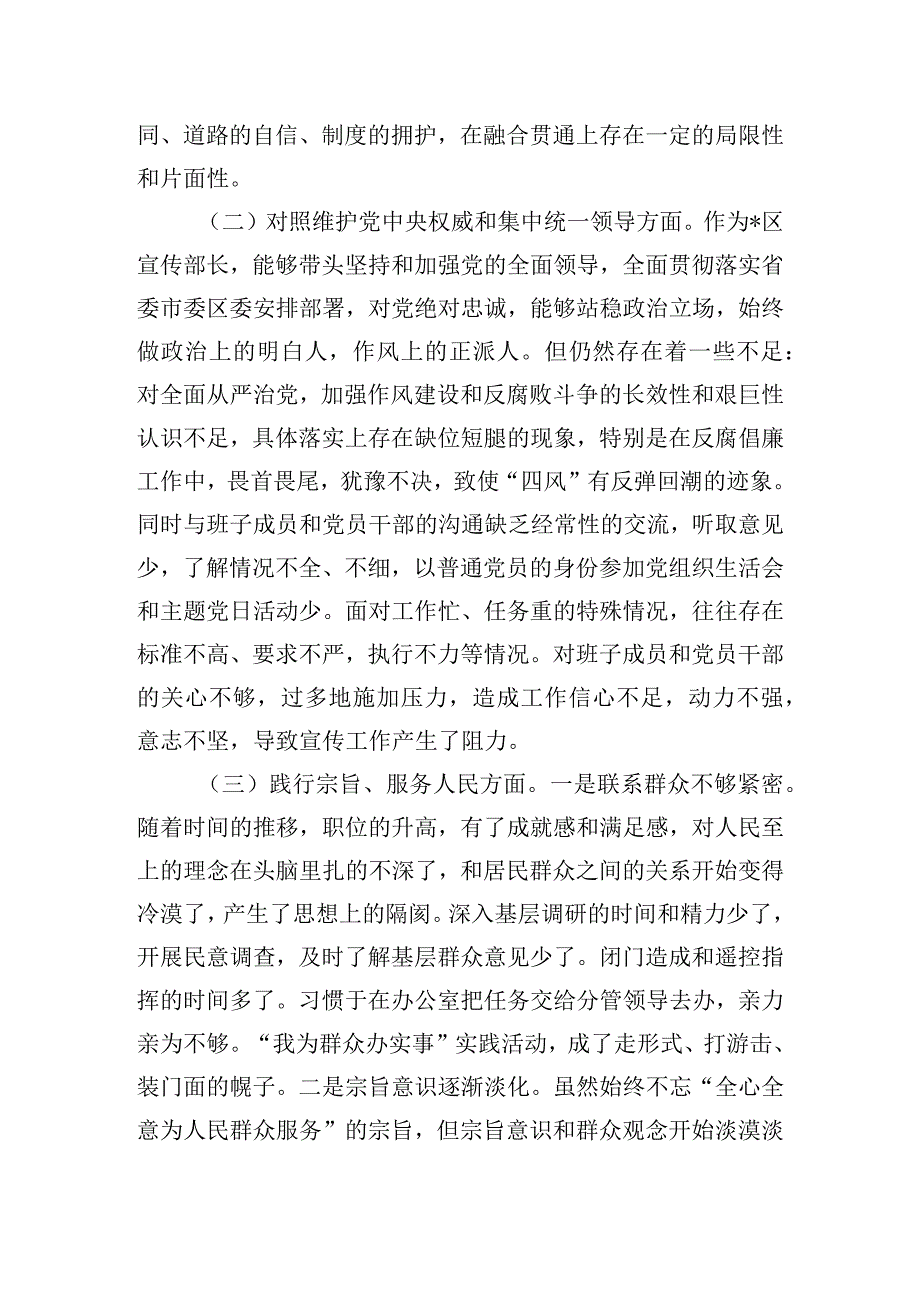 同、道路的自信、制度的拥护，在融合贯通上存在一定的局限性和片面性。

（二）对照维护党中央权威和集中统一领导方面。作为*区宣传部长，能够带头坚持和加强党的全面领导，全面贯彻落实省委市委区委安排部署，对党绝对忠诚，能够站稳政治立场，始终做政治上的明白人，作风上的正派人。但仍然存在着一些不足：对全面从严治党，加强作风建设和反腐败斗争的长效性和艰巨性认识不足，具体落实上存在缺位短腿的现象，特别是在反腐倡廉工作中，畏首畏尾，犹豫不决，致使“四风”有反弹回潮的迹象。同时与班子成员和党员干部的沟通缺乏经常性的交流，听取意见少，了解情况不全、不细，以普通党员的身份参加党组织生活会和主题党日活动少。面对工作忙、任务重的特殊情况，往往存在标准不高、要求不严，执行不力等情况。对班子成员和党员干部的关心不够，过多地施加压力，造成工作信心不足，动力不强，意志不坚，导致宣传工作产生了阻力。

（三）践行宗旨、服务人民方面。一是联系群众不够紧密。随着时间的推移，职位的升高，有了成就感和满足感，对人民至上的理念在头脑里扎的不深了，和居民群众之间的关系开始变得冷漠了，产生了思想上的隔阂。深入基层调研的时间和精力少了，开展民意调查，及时了解基层群众意见少了。闭门造成和遥控指挥的时间多了。习惯于在办公室把任务交给分管领导去办，亲力亲为不够。“我为群众办实事”实践活动，成了走形式、打游击、装门面的幌子。二是宗旨意识逐渐淡化。虽然始终不忘“全心全意为人民群众服务”的宗旨，但宗旨意识和群众观念开始淡漠淡